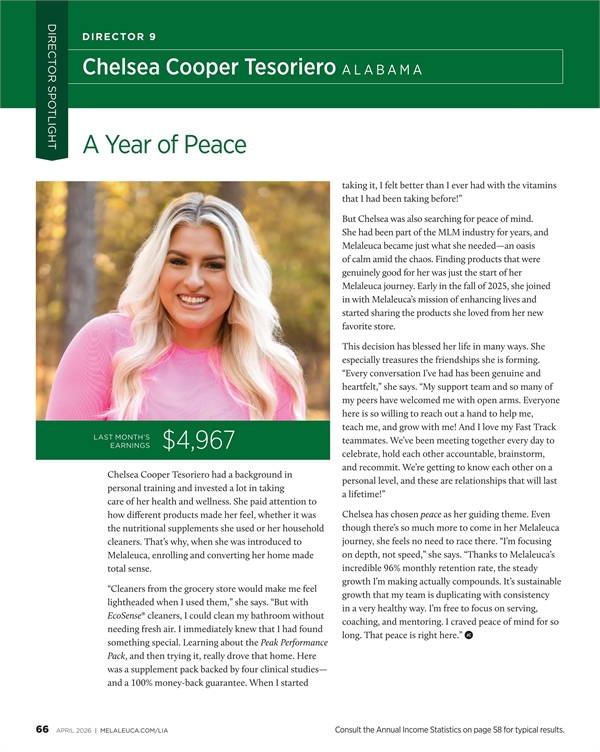 DIRECTOR SPOTLIGHT

DIRECTOR 9

Chelsea Cooper Tesoriero ALABAMA

A Year of Peace

LAST MONTH'S EARNINGS $4,967

Chelsea Cooper Tesoriero had a background in personal training and invested a lot in taking care of her health and wellness. She paid attention to how different products made her feel, whether it was the nutritional supplements she used or her household cleaners. That's why, when she was introduced to Melaleuca, enrolling and converting her home made total sense.

"Cleaners from the grocery store would make me feel lightheaded when I used them," she says. "But with EcoSense® cleaners, I could clean my bathroom without needing fresh air. I immediately knew that I had found something special. Learning about the Peak Performance Pack, and then trying it, really drove that home. Here was a supplement pack backed by four clinical studies—and a 100% money-back guarantee. When I started taking it, I felt better than I ever had with the vitamins that I had been taking before!"

But Chelsea was also searching for peace of mind. She had been part of the MLM industry for years, and Melaleuca became just what she needed—an oasis of calm amid the chaos. Finding products that were genuinely good for her was just the start of her Melaleuca journey. Early in the fall of 2025, she joined in with Melaleuca's mission of enhancing lives and started sharing the products she loved from her new favorite store.

This decision has blessed her life in many ways. She especially treasures the friendships she is forming. "Every conversation I've had has been genuine and heartfelt," she says. "My support team and so many of my peers have welcomed me with open arms. Everyone here is so willing to reach out a hand to help me, teach me, and grow with me! And I love my Fast Track teammates. We've been meeting together every day to celebrate, hold each other accountable, brainstorm, and recommit. We're getting to know each other on a personal level, and these are relationships that will last a lifetime!"

Chelsea has chosen peace as her guiding theme. Even though there's so much more to come in her Melaleuca journey, she feels no need to race there. "I'm focusing on depth, not speed," she says. "Thanks to Melaleuca's incredible 96% monthly retention rate, the steady growth I'm making actually compounds. It's sustainable growth that my team is duplicating with consistency in a very healthy way. I'm free to focus on serving, coaching, and mentoring. I craved peace of mind for so long. That peace is right here."

66 APRIL 2026 | MELALEUCA.COM/LIA

Consult the Annual Income Statistics on page 58 for typical results.